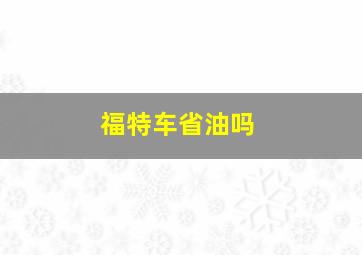 福特车省油吗